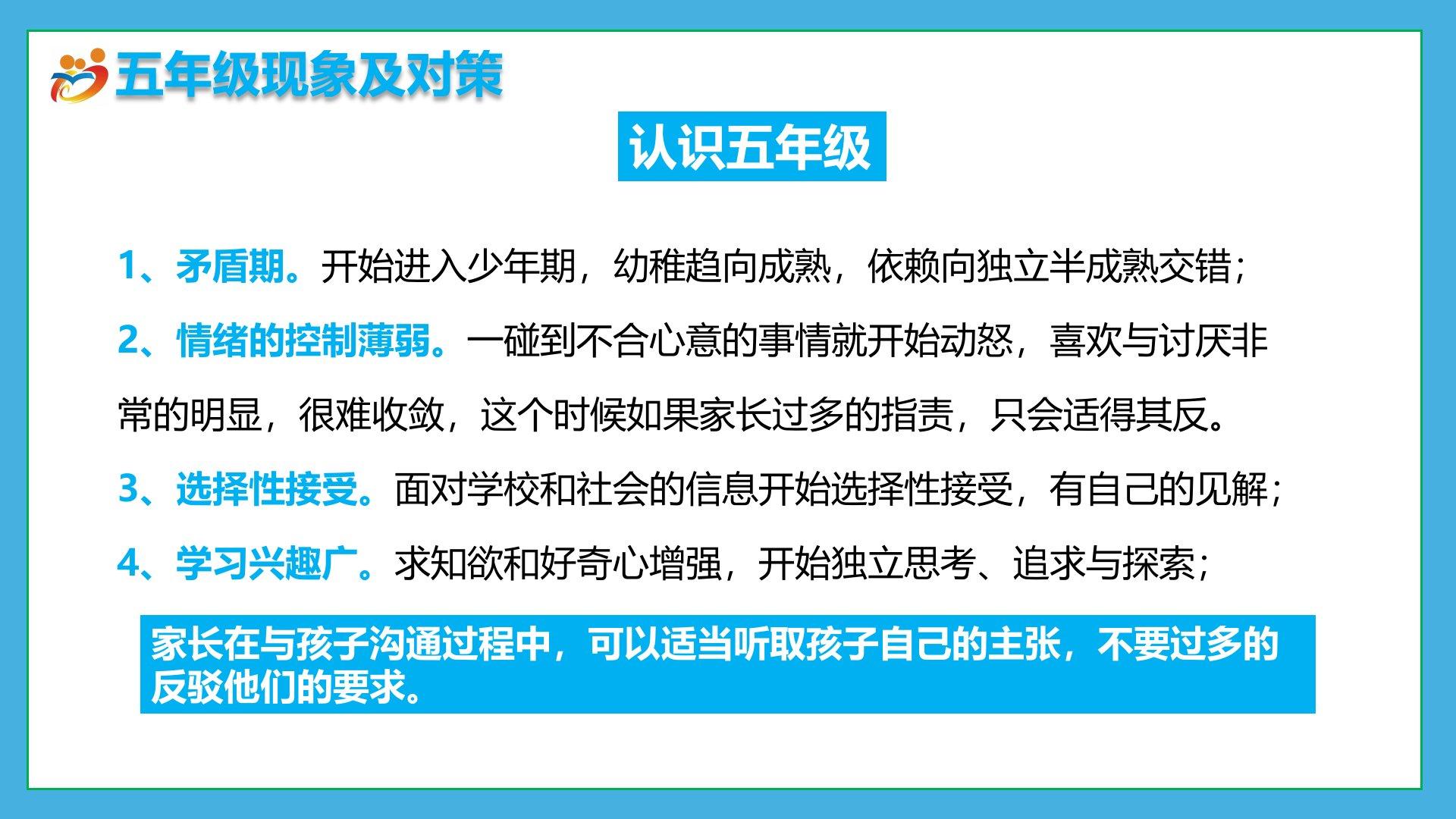 五年级现象及对策

认识五年级

1、矛盾期。开始进入少年期，幼稚趋向成熟，依赖向独立半成熟交错；

2、情绪的控制薄弱。一碰到不合心意的事情就开始动怒，喜欢与讨厌非常的明显，很难收敛，这个时候如果家长过多的指责，只会适得其反。

3、选择性接受。面对学校和社会的信息开始选择性接受，有自己的见解；

4、学习兴趣广。求知欲和好奇心增强，开始独立思考、追求与探索；

家长在与孩子沟通过程中，可以适当听取孩子自己的主张，不要过多的反驳他们的要求。